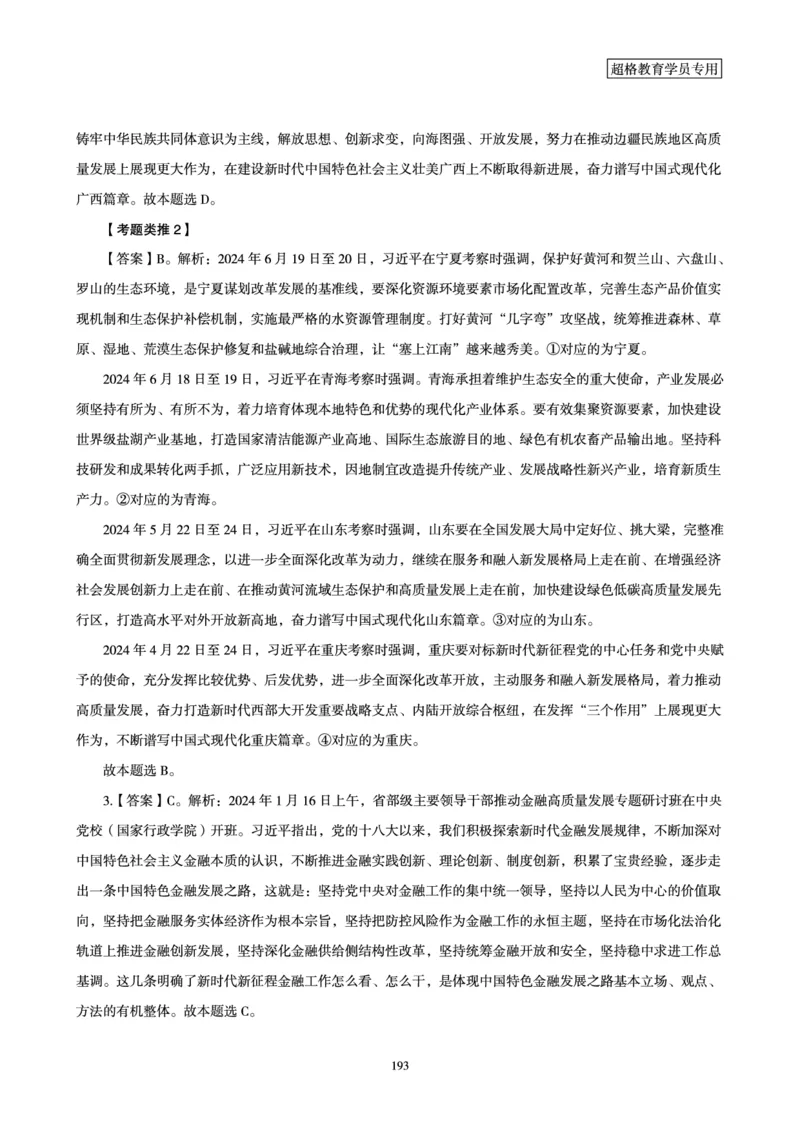 超格教育学员专用

铸牢中华民族共同体意识为主线，解放思想、创新求变，向海图强、开放发展，努力在推动边疆民族地区高质量发展上展现更大作为，在建设新时代中国特色社会主义壮美广西上不断取得新进展，奋力谱写中国式现代化广西篇章。故本题选 D。

【考题类推 2】

【答案】B。解析：2024 年 6 月 19 日至 20 日，习近平在宁夏考察时强调，保护好黄河和贺兰山、六盘山、罗山的生态环境，是宁夏谋划改革发展的基准线，要深化资源环境要素市场化配置改革，完善生态产品价值实现机制和生态保护补偿机制，实施最严格的水资源管理制度。打好黄河“几字弯”攻坚战，统筹推进森林、草原、湿地、荒漠生态保护修复和盐碱地综合治理，让“塞上江南”越来越秀美。①对应的为宁夏。

2024 年 6 月 18 日至 19 日，习近平在青海考察时强调。青海承担着维护生态安全的重大使命，产业发展必须坚持有所为、有所不为，着力培育体现本地特色和优势的现代化产业体系。要有效集聚资源要素，加快建设世界级盐湖产业基地，打造国家清洁能源产业高地、国际生态旅游目的地、绿色有机农畜产品输出地。坚持科技研发和成果转化两手抓，广泛应用新技术，因地制宜改造提升传统产业、发展战略性新兴产业，培育新质生产力。②对应的为青海。

2024 年 5 月 22 日至 24 日，习近平在山东考察时强调，山东要在全国发展大局中定好位、挑大梁，完整准确全面贯彻新发展理念，以进一步全面深化改革为动力，继续在服务和融入新发展格局上走在前、在增强经济社会发展创新力上走在前、在推动黄河流域生态保护和高质量发展上走在前，加快建设绿色低碳高质量发展先行区，打造高水平对外开放新高地，奋力谱写中国式现代化山东篇章。③对应的为山东。

2024 年 4 月 22 日至 24 日，习近平在重庆考察时强调，重庆要对标新时代新征程党的中心任务和党中央赋予的使命，充分发挥比较优势、后发优势，进一步全面深化改革开放，主动服务和融入新发展格局，着力推动高质量发展，奋力打造新时代西部大开发重要战略支点、内陆开放综合枢纽，在发挥“三个作用”上展现更大作为，不断谱写中国式现代化重庆篇章。④对应的为重庆。

故本题选 B。

3.【答案】C。解析：2024 年 1 月 16 日上午，省部级主要领导干部推动金融高质量发展专题研讨班在中央党校（国家行政学院）开班。习近平指出，党的十八大以来，我们积极探索新时代金融发展规律，不断加深对中国特色社会主义金融本质的认识，不断推进金融实践创新、理论创新、制度创新，积累了宝贵经验，逐步走出一条中国特色金融发展之路，这就是：坚持党中央对金融工作的集中统一领导，坚持以人民为中心的价值取向，坚持把金融服务实体经济作为根本宗旨，坚持把防控风险作为金融工作的永恒主题，坚持在市场化法治化轨道上推进金融创新发展，坚持深化金融供给侧结构性改革，坚持统筹金融开放和安全，坚持稳中求进工作总基调。这几条明确了新时代新征程金融工作怎么看、怎么干，是体现中国特色金融发展之路基本立场、观点、方法的有机整体。故本题选 C。

193